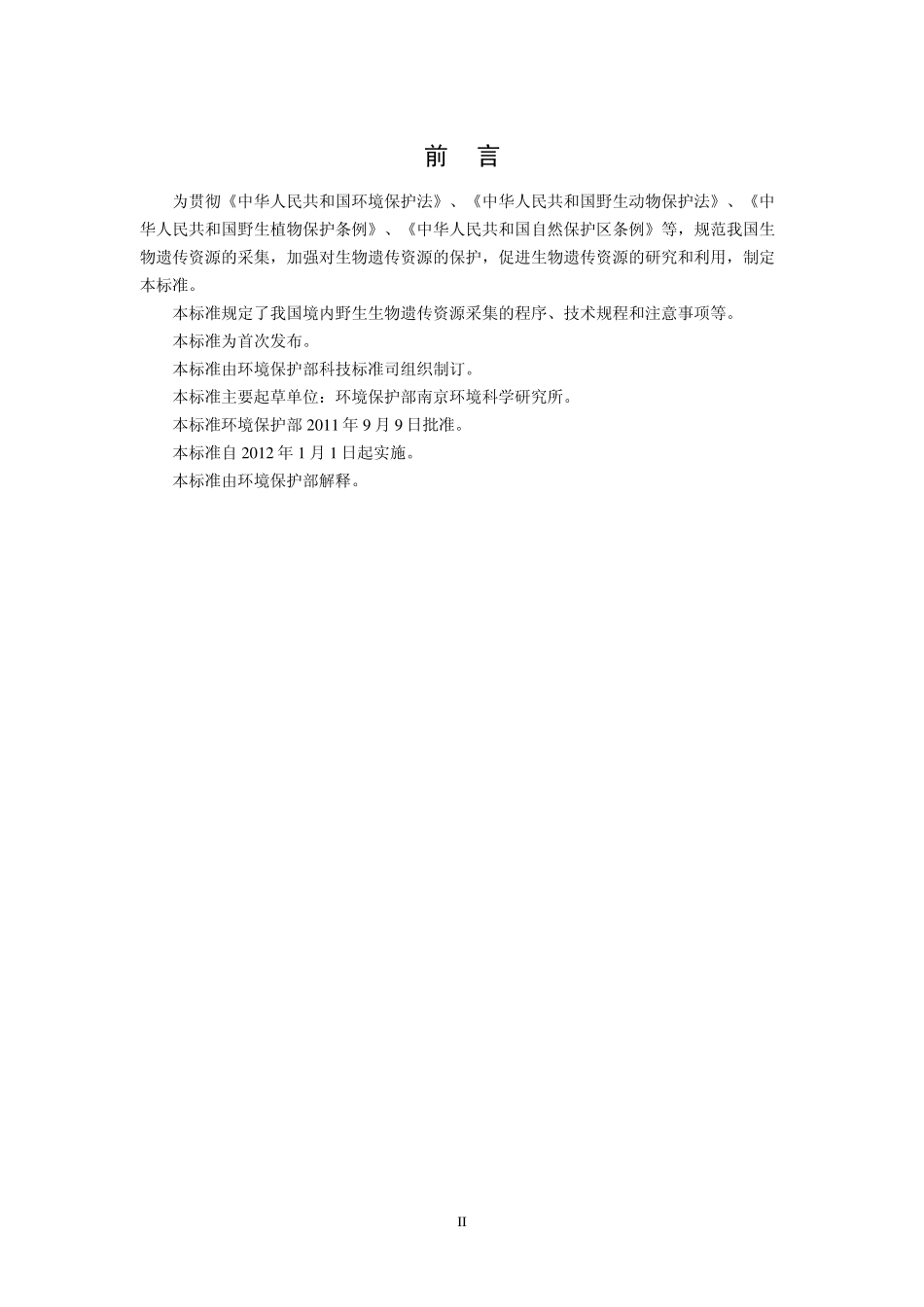 前　言

为贯彻《中华人民共和国环境保护法》、《中华人民共和国野生动物保护法》、《中华人民共和国野生植物保护条例》、《中华人民共和国自然保护区条例》等，规范我国生物遗传资源的采集，加强对生物遗传资源的保护，促进生物遗传资源的研究和利用，制定本标准。

本标准规定了我国境内野生生物遗传资源采集的程序、技术规程和注意事项等。

本标准为首次发布。

本标准由环境保护部科技标准司组织制订。

本标准主要起草单位：环境保护部南京环境科学研究所。

本标准环境保护部 2011 年 9 月 9 日批准。

本标准自 2012 年 1 月 1 日起实施。

本标准由环境保护部解释。

II